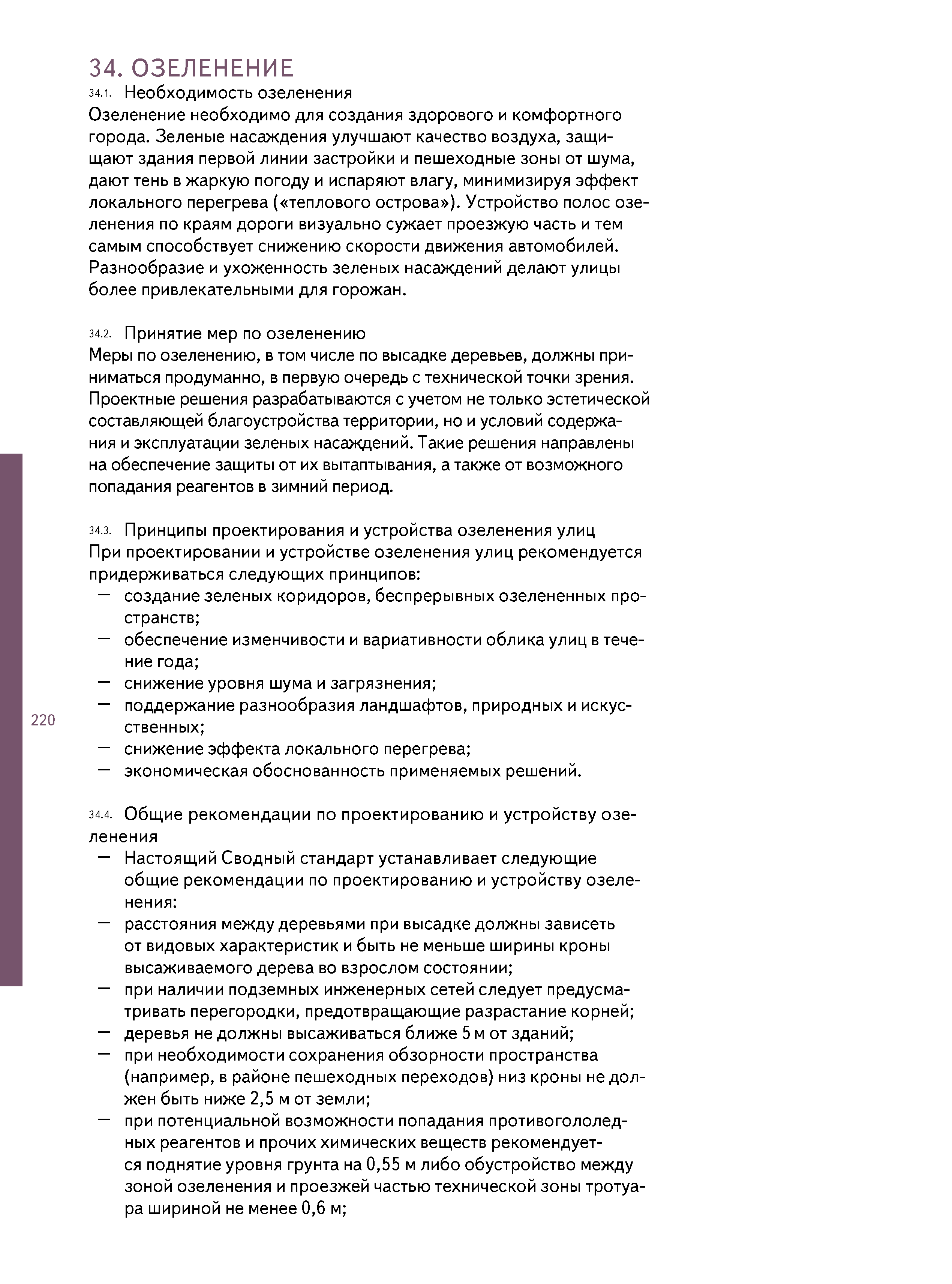 34. ОЗЕЛЕНЕНИЕ

34.1. Необходимость озеленения

Озеленение необходимо для создания здорового и комфортного города. Зеленые насаждения улучшают качество воздуха, защищают здания первой линии застройки и пешеходные зоны от шума, дают тень в жаркую погоду и испаряют влагу, минимизируя эффект локального перегрева («теплового острова»). Устройство полос озеленения по краям дороги визуально сужает проезжую часть и тем самым способствует снижению скорости движения автомобилей. Разнообразие и ухоженность зеленых насаждений делают улицы более привлекательными для горожан.

34.2. Принятие мер по озеленению

Меры по озеленению, в том числе по высадке деревьев, должны приниматься продуманно, в первую очередь с технической точки зрения. Проектные решения разрабатываются с учетом не только эстетической составляющей благоустройства территории, но и условий содержания и эксплуатации зеленых насаждений. Такие решения направлены на обеспечение защиты от их вытаптывания, а также от возможного попадания реагентов в зимний период.

34.3. Принципы проектирования и устройства озеленения улиц

При проектировании и устройстве озеленения улиц рекомендуется придерживаться следующих принципов:
— создание зеленых коридоров, беспрерывных озелененных пространств;
— обеспечение изменчивости и вариативности облика улиц в течение года;
— снижение уровня шума и загрязнения;
— поддержание разнообразия ландшафтов, природных и искусственных;
— снижение эффекта локального перегрева;
— экономическая обоснованность применяемых решений.

220

34.4. Общие рекомендации по проектированию и устройству озеленения

— Настоящий Сводный стандарт устанавливает следующие общие рекомендации по проектированию и устройству озеленения:
— расстояния между деревьями при высадке должны зависеть от видовых характеристик и быть не меньше ширины кроны высаживаемого дерева во взрослом состоянии;
— при наличии подземных инженерных сетей следует предусматривать перегородки, предотвращающие разрастание корней;
— деревья не должны высаживаться ближе 5 м от зданий;
— при необходимости сохранения обзорности пространства (например, в районе пешеходных переходов) низ кроны не должен быть ниже 2,5 м от земли;
— при потенциальной возможности попадания противогололедных реагентов и прочих химических веществ рекомендуется поднятие уровня грунта на 0,55 м либо обустройство между зоной озеленения и проезжей частью технической зоны тротуара шириной не менее 0,6 м;